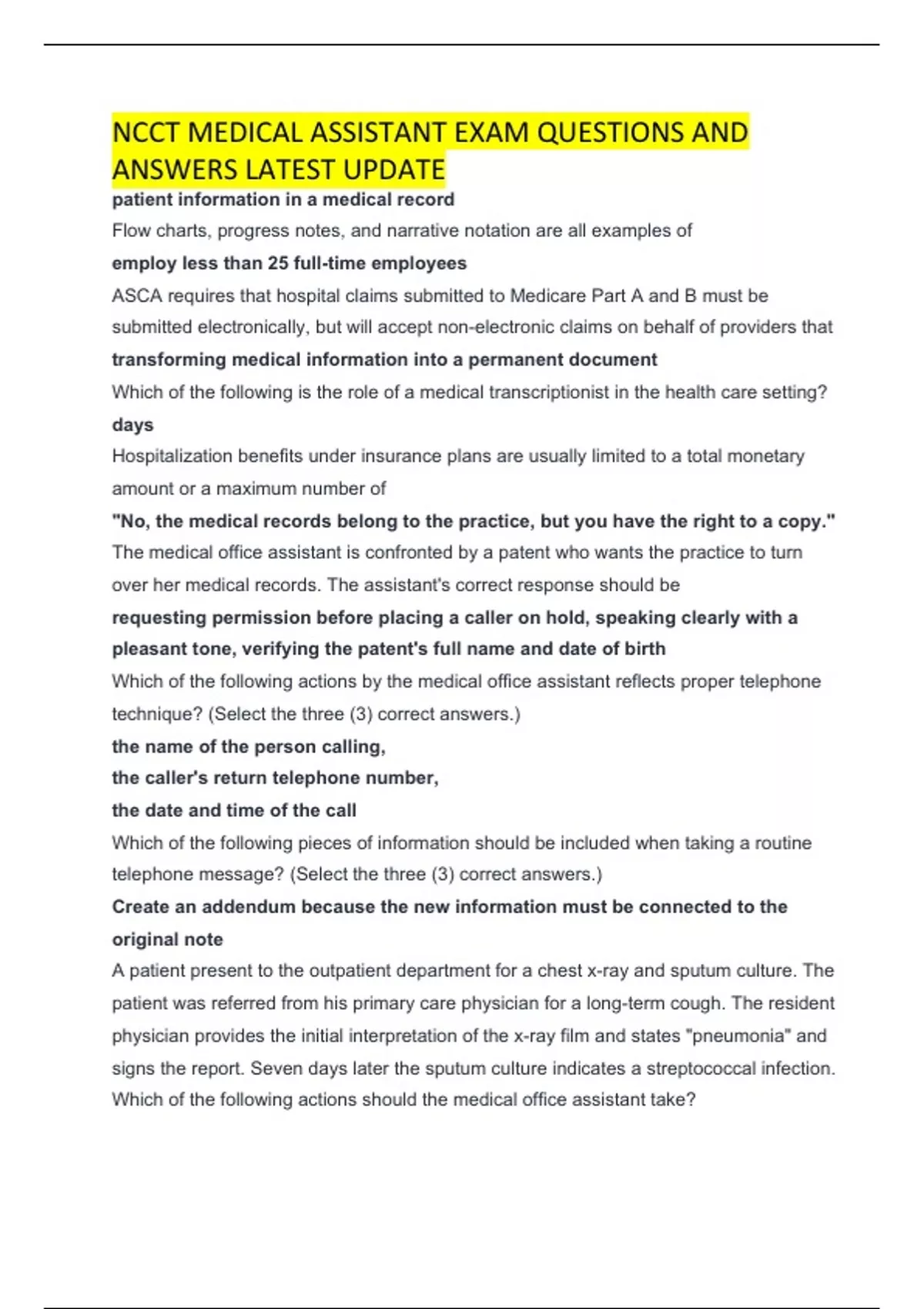 NCCT MEDICAL ASSISTANT EXAM QUESTIONS AND ANSWERS LATEST UPDATE

patient information in a medical record

Flow charts, progress notes, and narrative notation are all examples of

employ less than 25 full-time employees

ASCA requires that hospital claims submitted to Medicare Part A and B must be submitted electronically, but will accept non-electronic claims on behalf of providers that

transforming medical information into a permanent document

Which of the following is the role of a medical transcriptionist in the health care setting?

days

Hospitalization benefits under insurance plans are usually limited to a total monetary amount or a maximum number of

"No, the medical records belong to the practice, but you have the right to a copy."

The medical office assistant is confronted by a patent who wants the practice to turn over her medical records. The assistant's correct response should be

requesting permission before placing a caller on hold, speaking clearly with a pleasant tone, verifying the patent's full name and date of birth

Which of the following actions by the medical office assistant reflects proper telephone technique? (Select the three (3) correct answers.)

the name of the person calling,
the caller's return telephone number,
the date and time of the call

Which of the following pieces of information should be included when taking a routine telephone message? (Select the three (3) correct answers.)

Create an addendum because the new information must be connected to the original note

A patient present to the outpatient department for a chest x-ray and sputum culture. The patient was referred from his primary care physician for a long-term cough. The resident physician provides the initial interpretation of the x-ray film and states "pneumonia" and signs the report. Seven days later the sputum culture indicates a streptococcal infection. Which of the following actions should the medical office assistant take?